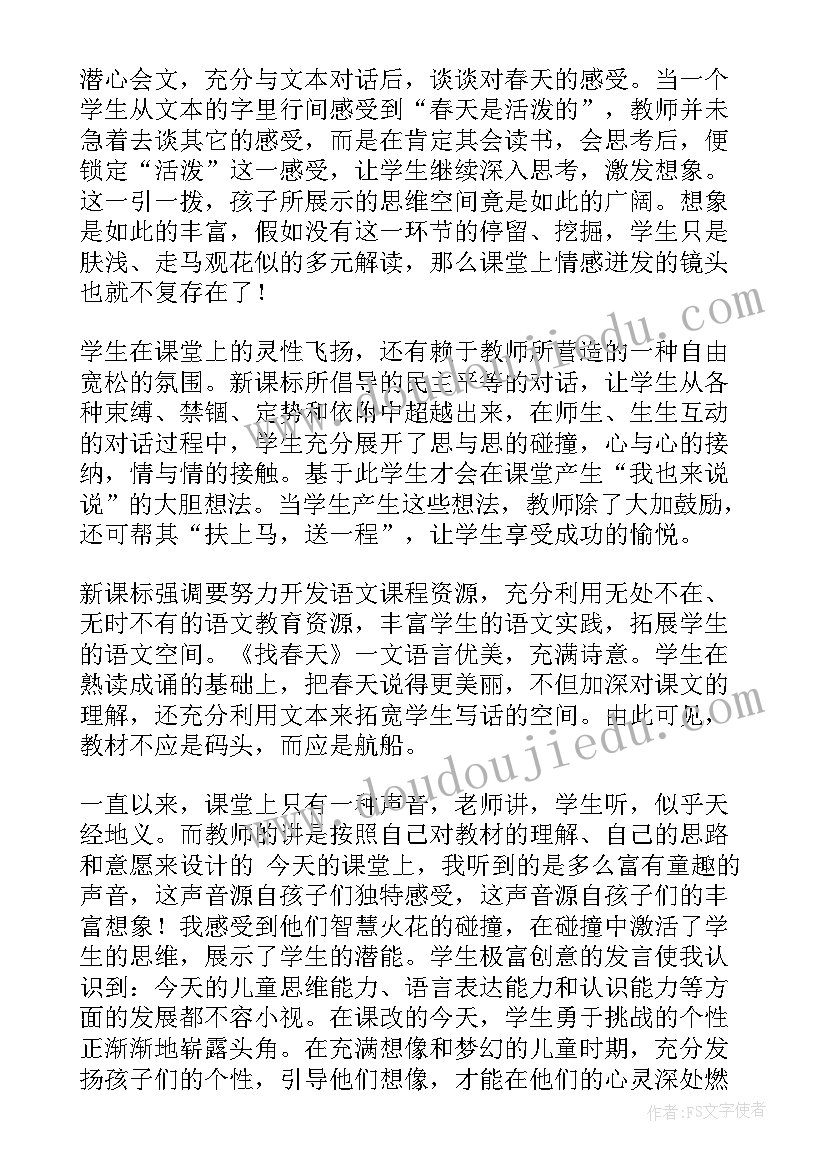 潜心会文，充分与文本对话后，谈谈对春天的感受。当一个学生从文本的字里行间感受到“春天是活泼的”，教师并未急着去谈其它的感受，而是在肯定其会读书，会思考后，便锁定“活泼”这一感受，让学生继续深入思考，激发想象。这一引一拨，孩子所展示的思维空间竟是如此的广阔。想象是如此的丰富，假如没有这一环节的停留、挖掘，学生只是肤浅、走马观花似的多元解读，那么课堂上情感迸发的镜头也就不复存在了！

学生在课堂上的灵性飞扬，还有赖于教师所营造的一种自由宽松的氛围。新课标所倡导的民主平等的对话，让学生从各种束缚、禁锢、定势和依附中超越出来，在师生、生生互动的对话过程中，学生充分展开了思与思的碰撞，心与心的接纳，情与情的接触。基于此学生才会在课堂产生“我也来说说”的大胆想法。当学生产生这些想法，教师除了大加鼓励，还可帮其“扶上马，送一程”，让学生享受成功的愉悦。

新课标强调要努力开发语文课程资源，充分利用无处不在、无时不有的语文教育资源，丰富学生的语文实践，拓展学生的语文空间。《找春天》一文语言优美，充满诗意。学生在熟读成诵的基础上，把春天说得更美丽，不但加深对课文的理解，还充分利用文本来拓宽学生写话的空间。由此可见，教材不应是码头，而应是航船。

一直以来，课堂上只有一种声音，老师讲，学生听，似乎天经地义。而教师的讲是按照自己对教材的理解、自己的思路和意愿来设计的 今天的课堂上，我听到的是多么富有童趣的声音，这声音源自孩子们独特感受，这声音源自孩子们的丰富想象！我感受到他们智慧火花的碰撞，在碰撞中激活了学生的思维，展示了学生的潜能。学生极富创意的发言使我认识到：今天的儿童思维能力、语言表达能力和认识能力等方面的发展都不容小视。在课改的今天，学生勇于挑战的个性正渐渐地崭露头角。在充满想像和梦幻的儿童时期，充分发扬孩子们的个性，引导他们想像，才能在他们的心灵深处燃

www.doudoujiedu.com
www.doudoujiedu.com
作者：FS文字使者